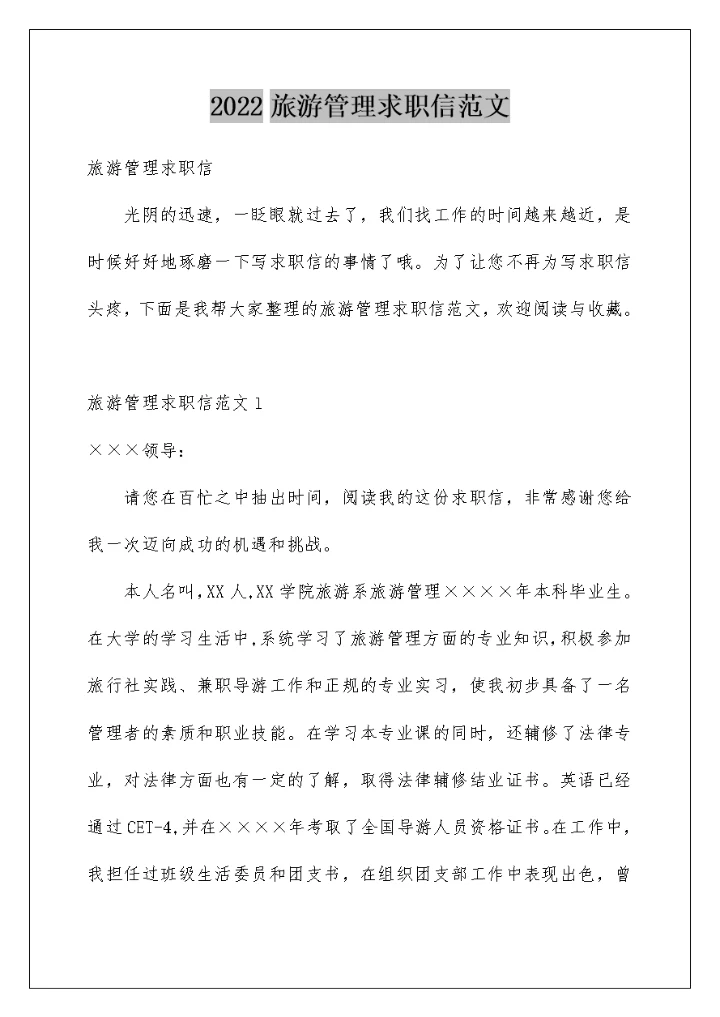 2022 旅游管理求职信范文

旅游管理求职信

光阴的迅速，一眨眼就过去了，我们找工作的时间越来越近，是时候好好地琢磨一下写求职信的事情了哦。为了让您不再为写求职信头疼，下面是我帮大家整理的旅游管理求职信范文，欢迎阅读与收藏。

旅游管理求职信范文 1

×××领导：

请您在百忙之中抽出时间，阅读我的这份求职信，非常感谢您给我一次迈向成功的机遇和挑战。

本人名叫，XX 人，XX 学院旅游系旅游管理××××年本科毕业生。在大学的学习生活中，系统学习了旅游管理方面的专业知识，积极参加旅行社实践、兼职导游工作和正规的专业实习，使我初步具备了一名管理者的素质和职业技能。在学习本专业课的同时，还辅修了法律专业，对法律方面也有一定的了解，取得法律辅修结业证书。英语已经通过 CET-4，并在××××年考取了全国导游人员资格证书。在工作中，我担任过班级生活委员和团支书，在组织团支部工作中表现出色，曾